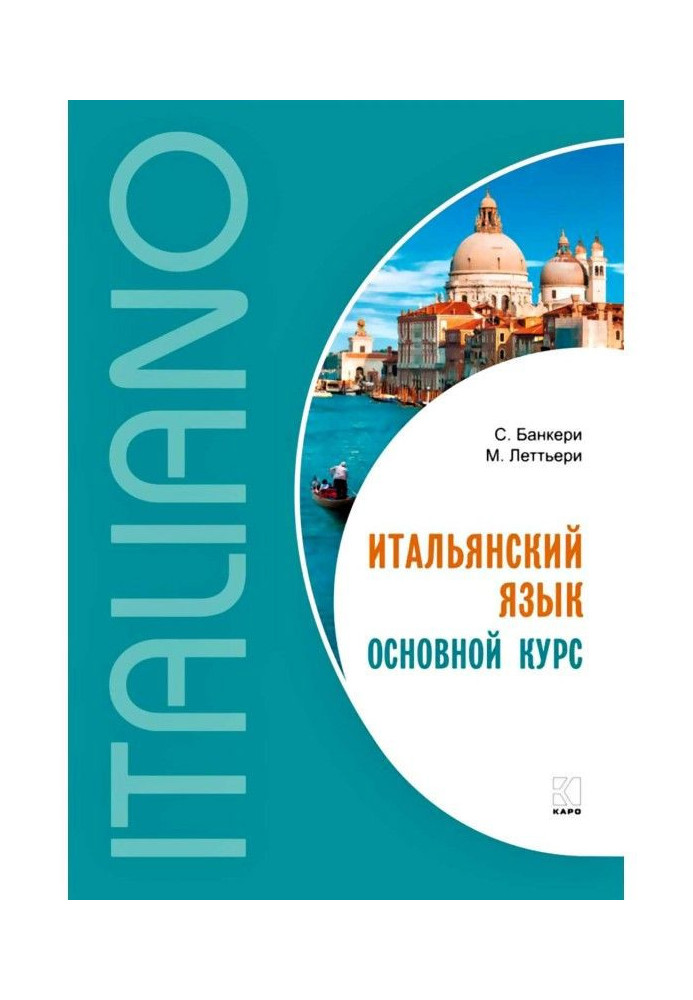 ITALIANO

С. Банкери
М. Леттьери

ИТАЛЬЯНСКИЙ ЯЗЫК
ОСНОВНОЙ КУРС

КАРО